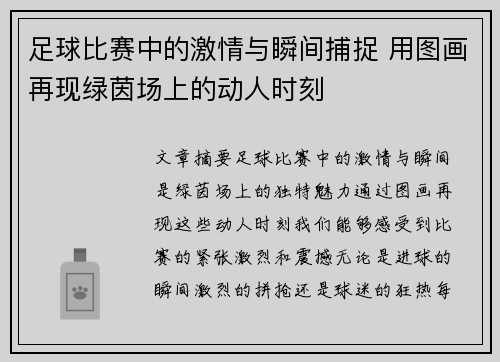 足球比赛中的激情与瞬间捕捉 用图画再现绿茵场上的动人时刻

文章摘要足球比赛中的激情与瞬间是绿茵场上的独特魅力通过图画再现这些动人时刻我们能够感受到比赛的紧张激烈和震撼无论是进球的瞬间激烈的拼抢还是球迷的狂热每